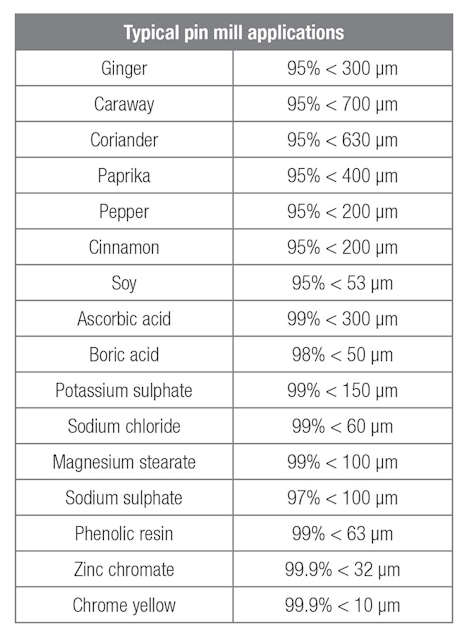 | Typical pin mill applications | |
|---|---|
| Ginger | 95% < 300 µm |
| Caraway | 95% < 700 µm |
| Coriander | 95% < 630 µm |
| Paprika | 95% < 400 µm |
| Pepper | 95% < 200 µm |
| Cinnamon | 95% < 200 µm |
| Soy | 95% < 53 µm |
| Ascorbic acid | 99% < 300 µm |
| Boric acid | 98% < 50 µm |
| Potassium sulphate | 99% < 150 µm |
| Sodium chloride | 99% < 60 µm |
| Magnesium stearate | 99% < 100 µm |
| Sodium sulphate | 97% < 100 µm |
| Phenolic resin | 99% < 63 µm |
| Zinc chromate | 99.9% < 32 µm |
| Chrome yellow | 99.9% < 10 µm |